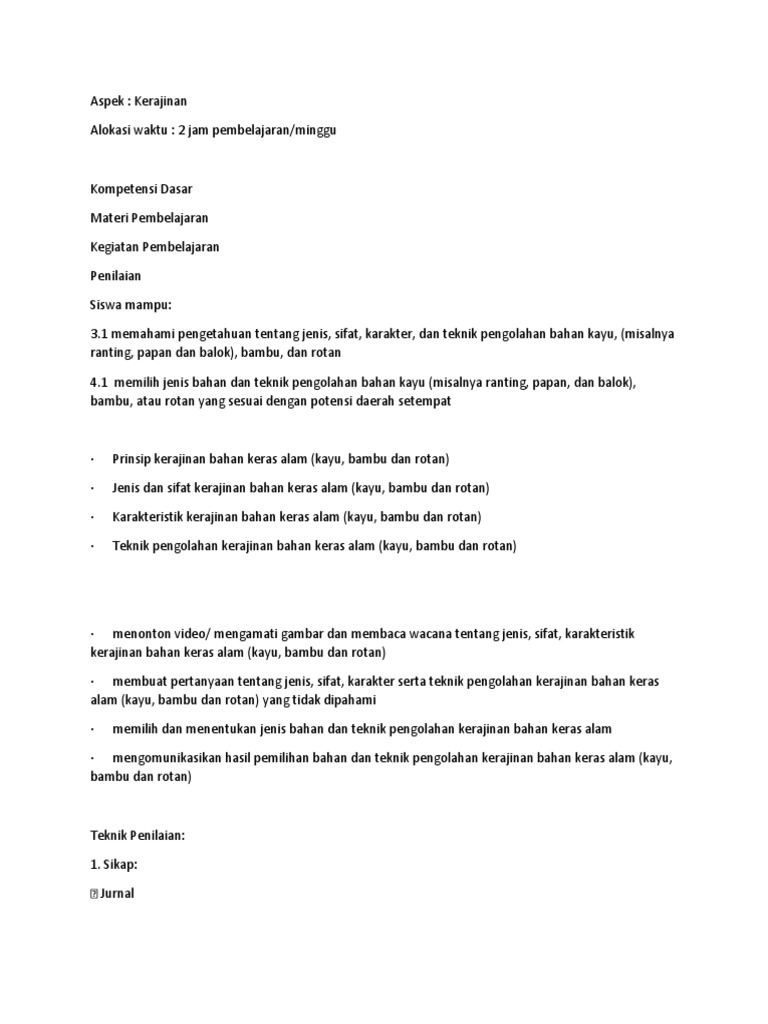 Aspek : Kerajinan

Alokasi waktu : 2 jam pembelajaran/minggu

Kompetensi Dasar

Materi Pembelajaran

Kegiatan Pembelajaran

Penilaian

Siswa mampu:

3.1 memahami pengetahuan tentang jenis, sifat, karakter, dan teknik pengolahan bahan kayu, (misalnya ranting, papan dan balok), bambu, dan rotan

4.1 memilih jenis bahan dan teknik pengolahan bahan kayu (misalnya ranting, papan, dan balok), bambu, atau rotan yang sesuai dengan potensi daerah setempat

· Prinsip kerajinan bahan keras alam (kayu, bambu dan rotan)

· Jenis dan sifat kerajinan bahan keras alam (kayu, bambu dan rotan)

· Karakteristik kerajinan bahan keras alam (kayu, bambu dan rotan)

· Teknik pengolahan kerajinan bahan keras alam (kayu, bambu dan rotan)

· menonton video/ mengamati gambar dan membaca wacana tentang jenis, sifat, karakteristik kerajinan bahan keras alam (kayu, bambu dan rotan)

· membuat pertanyaan tentang jenis, sifat, karakter serta teknik pengolahan kerajinan bahan keras alam (kayu, bambu dan rotan) yang tidak dipahami

· memilih dan menentukan jenis bahan dan teknik pengolahan kerajinan bahan keras alam

· mengomunikasikan hasil pemilihan bahan dan teknik pengolahan kerajinan bahan keras alam (kayu, bambu dan rotan)

Teknik Penilaian:

1. Sikap:

 Jurnal